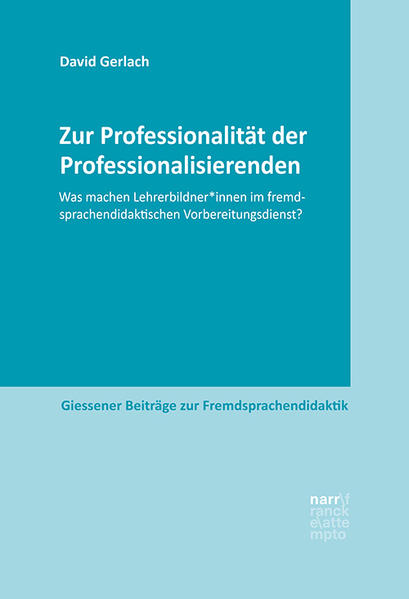 David Gerlach

Zur Professionalität der Professionalisierenden

Was machen Lehrerbildner*innen im fremdsprachendidaktischen Vorbereitungsdienst?

Giessener Beiträge zur Fremdsprachendidaktik

narr\f
ranck
e\atte
mpto